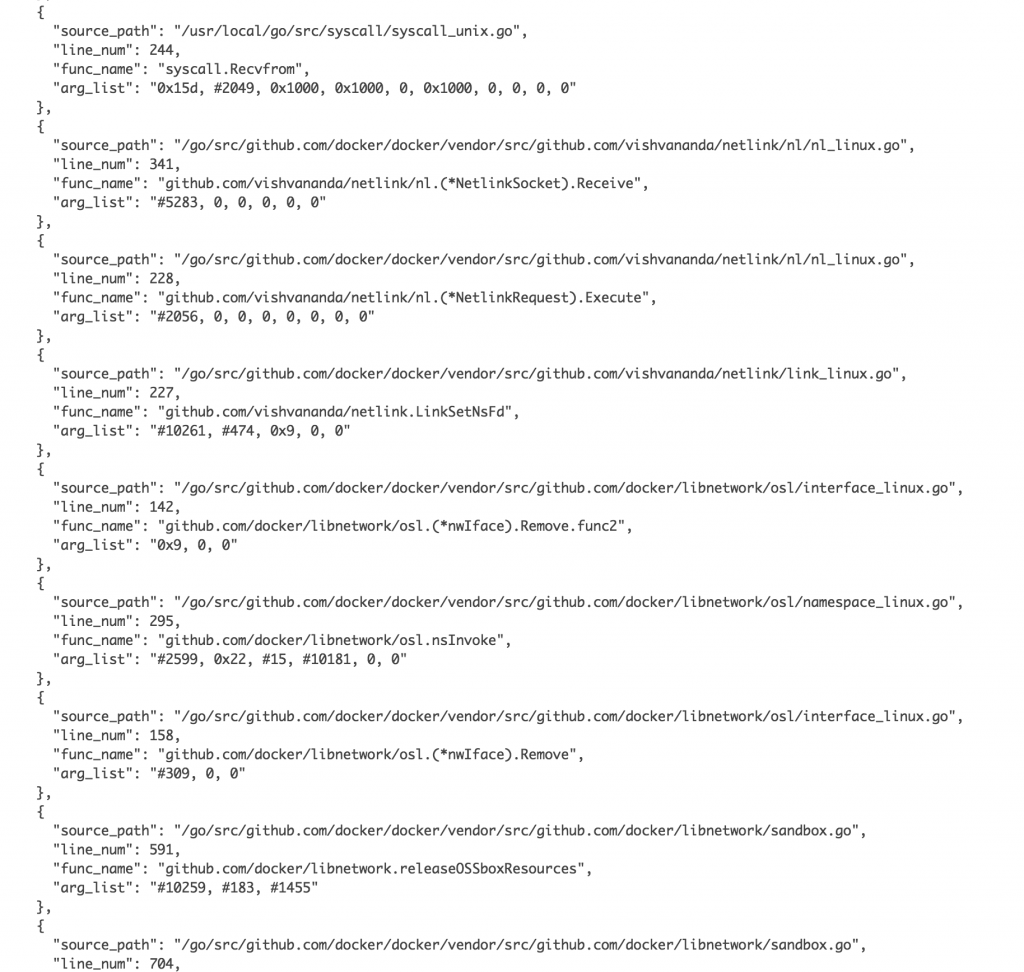 {
  "source_path": "/usr/local/go/src/syscall/syscall_unix.go",
  "line_num": 244,
  "func_name": "syscall.Recvfrom",
  "arg_list": "0x15d, #2049, 0x1000, 0x1000, 0, 0x1000, 0, 0, 0, 0"
},
{
  "source_path": "/go/src/github.com/docker/docker/vendor/src/github.com/vishvananda/netlink/nl/nl_linux.go",
  "line_num": 341,
  "func_name": "github.com/vishvananda/netlink/nl.(*NetlinkSocket).Receive",
  "arg_list": "#5283, 0, 0, 0, 0, 0"
},
{
  "source_path": "/go/src/github.com/docker/docker/vendor/src/github.com/vishvananda/netlink/nl/nl_linux.go",
  "line_num": 228,
  "func_name": "github.com/vishvananda/netlink/nl.(*NetlinkRequest).Execute",
  "arg_list": "#2056, 0, 0, 0, 0, 0, 0, 0"
},
{
  "source_path": "/go/src/github.com/docker/docker/vendor/src/github.com/vishvananda/netlink/link_linux.go",
  "line_num": 227,
  "func_name": "github.com/vishvananda/netlink.LinkSetNsFd",
  "arg_list": "#10261, #474, 0x9, 0, 0"
},
{
  "source_path": "/go/src/github.com/docker/docker/vendor/src/github.com/docker/libnetwork/osl/interface_linux.go",
  "line_num": 142,
  "func_name": "github.com/docker/libnetwork/osl.(*nwIface).Remove.func2",
  "arg_list": "0x9, 0, 0"
},
{
  "source_path": "/go/src/github.com/docker/docker/vendor/src/github.com/docker/libnetwork/osl/namespace_linux.go",
  "line_num": 295,
  "func_name": "github.com/docker/libnetwork/osl.nsInvoke",
  "arg_list": "#2599, 0x22, #15, #10181, 0, 0"
},
{
  "source_path": "/go/src/github.com/docker/docker/vendor/src/github.com/docker/libnetwork/osl/interface_linux.go",
  "line_num": 158,
  "func_name": "github.com/docker/libnetwork/osl.(*nwIface).Remove",
  "arg_list": "#309, 0, 0"
},
{
  "source_path": "/go/src/github.com/docker/docker/vendor/src/github.com/docker/libnetwork/sandbox.go",
  "line_num": 591,
  "func_name": "github.com/docker/libnetwork.releaseOSSboxResources",
  "arg_list": "#10259, #183, #1455"
},
{
  "source_path": "/go/src/github.com/docker/docker/vendor/src/github.com/docker/libnetwork/sandbox.go",
  "line_num": 704,